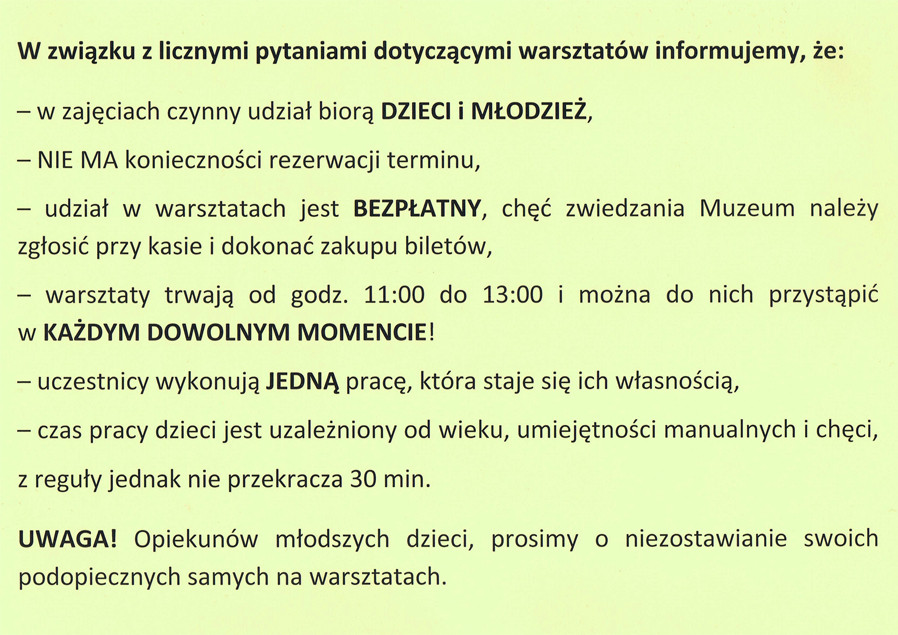 W związku z licznymi pytaniami dotyczącymi warsztatów informujemy, że:

– w zajęciach czynny udział biorą DZIECI i MŁODZIEŻ,

– NIE MA konieczności rezerwacji terminu,

– udział w warsztatach jest BEZPŁATNY, chęć zwiedzania Muzeum należy zgłosić przy kasie i dokonać zakupu biletów,

– warsztaty trwają od godz. 11:00 do 13:00 i można do nich przystąpić w KAŻDYM DOWOLNYM MOMENCIE!

– uczestnicy wykonują JEDNĄ pracę, która staje się ich własnością,

– czas pracy dzieci jest uzależniony od wieku, umiejętności manualnych i chęci,

z reguły jednak nie przekracza 30 min.

UWAGA! Opiekunów młodszych dzieci, prosimy o niezostawianie swoich podopiecznych samych na warsztatach.